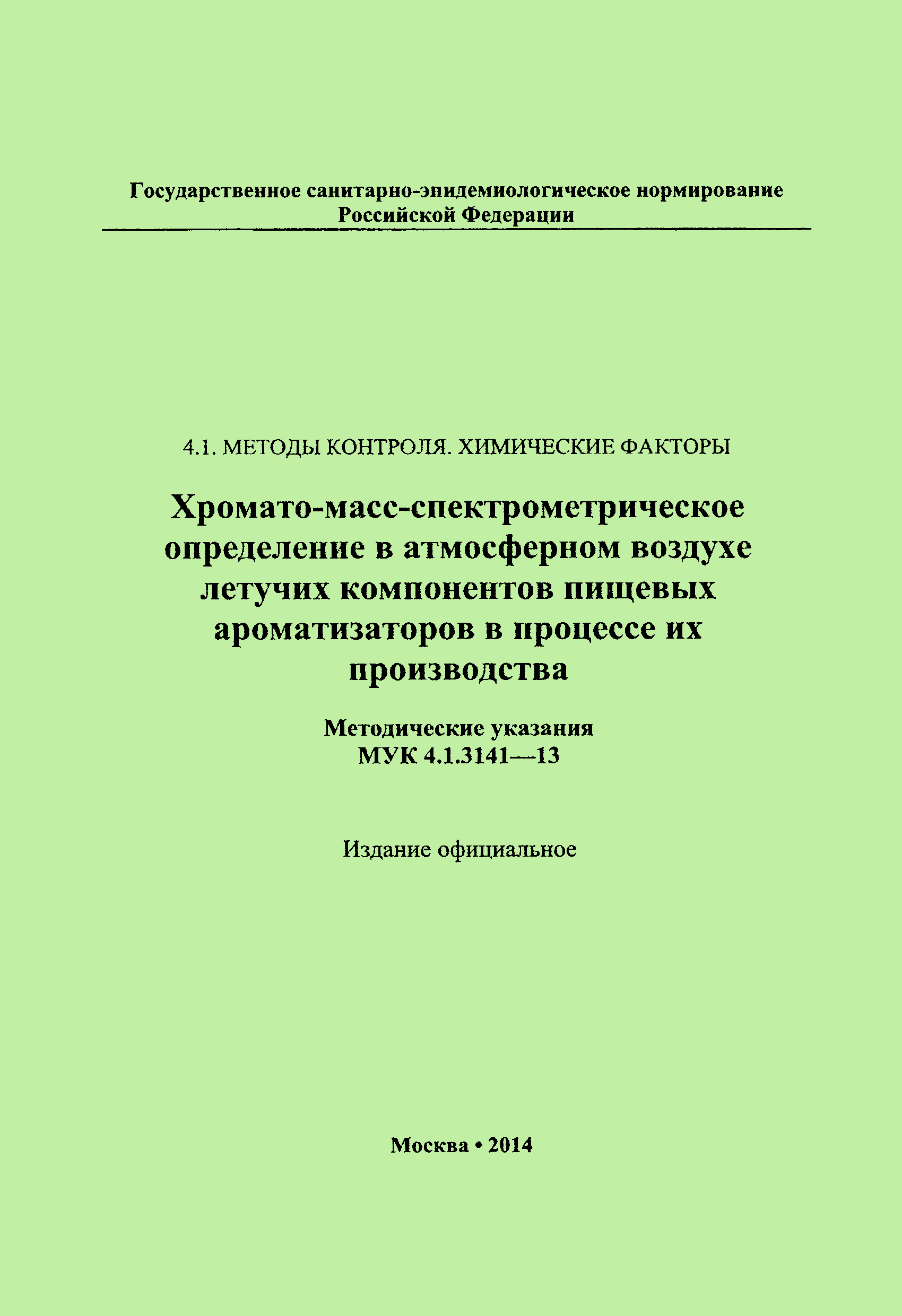 Государственное санитарно-эпидемиологическое нормирование Российской Федерации

4.1. МЕТОДЫ КОНТРОЛЯ. ХИМИЧЕСКИЕ ФАКТОРЫ

Хромато-масс-спектрометрическое определение в атмосферном воздухе летучих компонентов пищевых ароматизаторов в процессе их производства

Методические указания
МУК 4.1.3141—13

Издание официальное

Москва • 2014